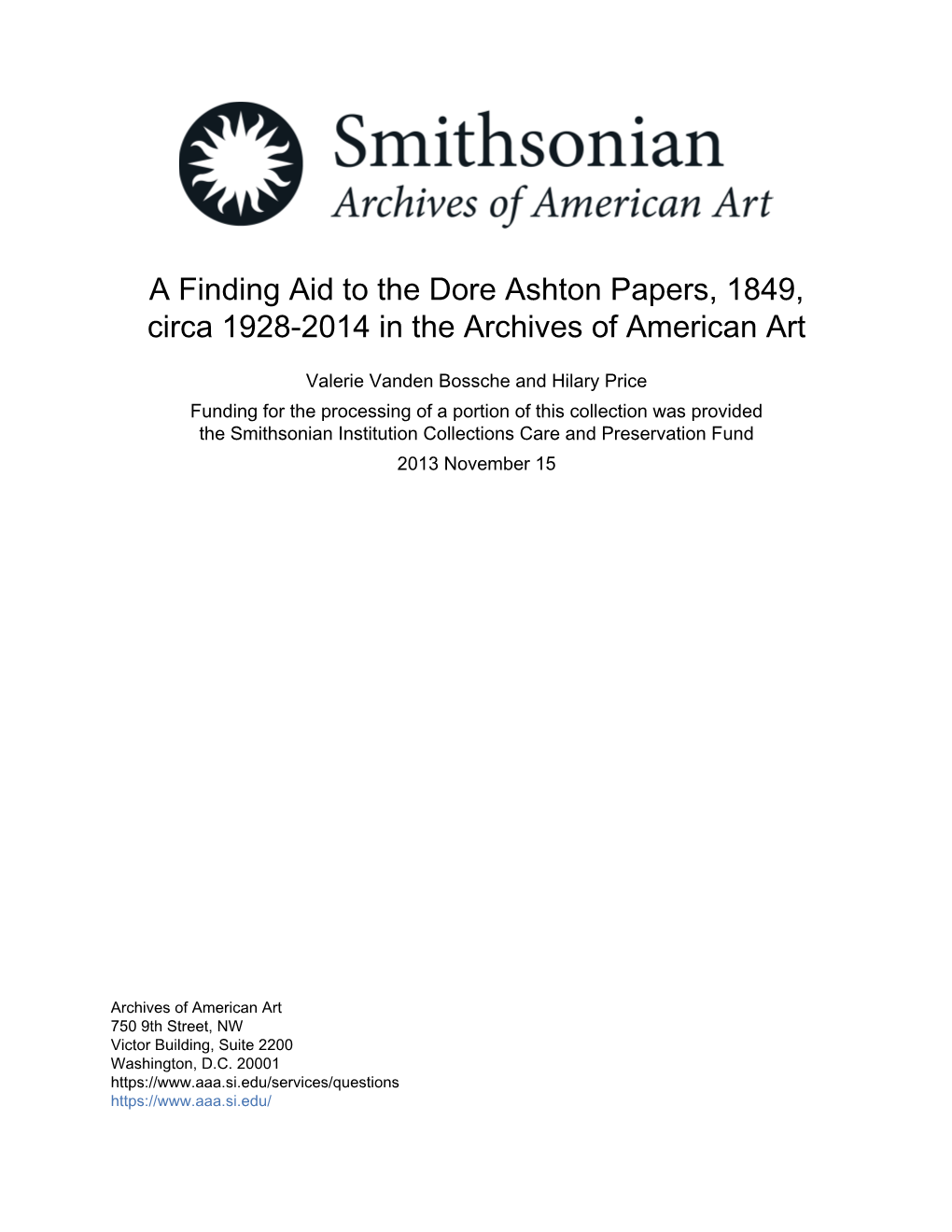 Smithsonian
Archives of American Art

A Finding Aid to the Dore Ashton Papers, 1849, circa 1928-2014 in the Archives of American Art

Valerie Vanden Bossche and Hilary Price
Funding for the processing of a portion of this collection was provided the Smithsonian Institution Collections Care and Preservation Fund
2013 November 15

Archives of American Art
750 9th Street, NW
Victor Building, Suite 2200
Washington, D.C. 20001
https://www.aaa.si.edu/services/questions
https://www.aaa.si.edu/